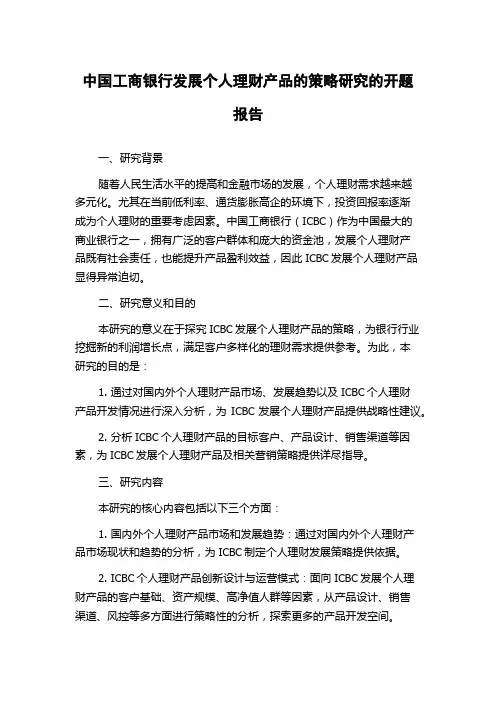 中国工商银行发展个人理财产品的策略研究的开题报告

一、研究背景

随着人民生活水平的提高和金融市场的发展，个人理财需求越来越多元化。尤其在当前低利率、通货膨胀高企的环境下，投资回报率逐渐成为个人理财的重要考虑因素。中国工商银行（ICBC）作为中国最大的商业银行之一，拥有广泛的客户群体和庞大的资金池，发展个人理财产品既有社会责任，也能提升产品盈利效益，因此 ICBC 发展个人理财产品显得异常迫切。

二、研究意义和目的

本研究的意义在于探究 ICBC 发展个人理财产品的策略，为银行行业挖掘新的利润增长点，满足客户多样化的理财需求提供参考。为此，本研究的目的是：

1. 通过对国内外个人理财产品市场、发展趋势以及 ICBC 个人理财产品开发情况进行深入分析，为 ICBC 发展个人理财产品提供战略性建议。

2. 分析 ICBC 个人理财产品的目标客户、产品设计、销售渠道等因素，为 ICBC 发展个人理财产品及相关营销策略提供详尽指导。

三、研究内容

本研究的核心内容包括以下三个方面：

1. 国内外个人理财产品市场和发展趋势：通过对国内外个人理财产品市场现状和趋势的分析，为 ICBC 制定个人理财发展策略提供依据。

2. ICBC 个人理财产品创新设计与运营模式：面向 ICBC 发展个人理财产品的客户基础、资产规模、高净值人群等因素，从产品设计、销售渠道、风控等多方面进行策略性的分析，探索更多的产品开发空间。